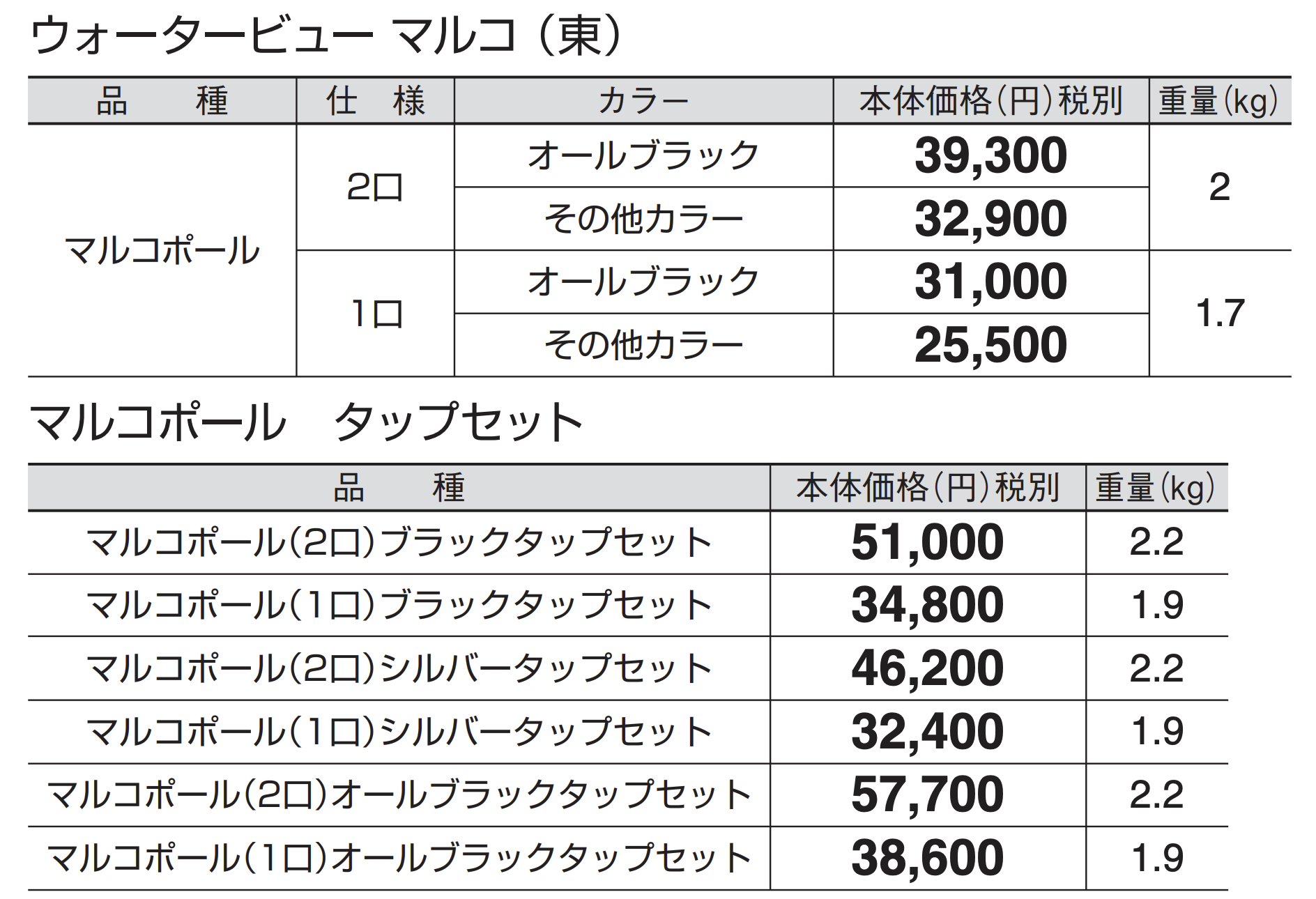 ウォータービュー マルコ（東）

| 品　種 | 仕　様 | カラー | 本体価格(円)税別 | 重量(kg) |
|---|---|---|---|---|
| マルコポール | 2口 | オールブラック | 39,300 | 2 |
| | | その他カラー | 32,900 | |
| | 1口 | オールブラック | 31,000 | 1.7 |
| | | その他カラー | 25,500 | |

マルコポール　タップセット

| 品　種 | 本体価格(円)税別 | 重量(kg) |
|---|---|---|
| マルコポール(2口)ブラックタップセット | 51,000 | 2.2 |
| マルコポール(1口)ブラックタップセット | 34,800 | 1.9 |
| マルコポール(2口)シルバータップセット | 46,200 | 2.2 |
| マルコポール(1口)シルバータップセット | 32,400 | 1.9 |
| マルコポール(2口)オールブラックタップセット | 57,700 | 2.2 |
| マルコポール(1口)オールブラックタップセット | 38,600 | 1.9 |